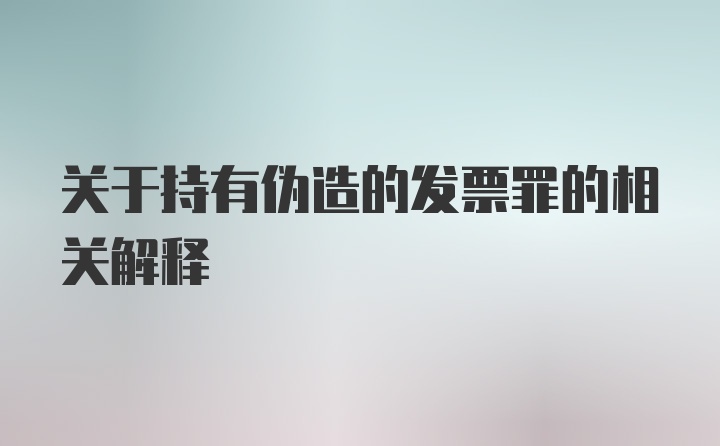 关于持有伪造的发票罪的相关解释